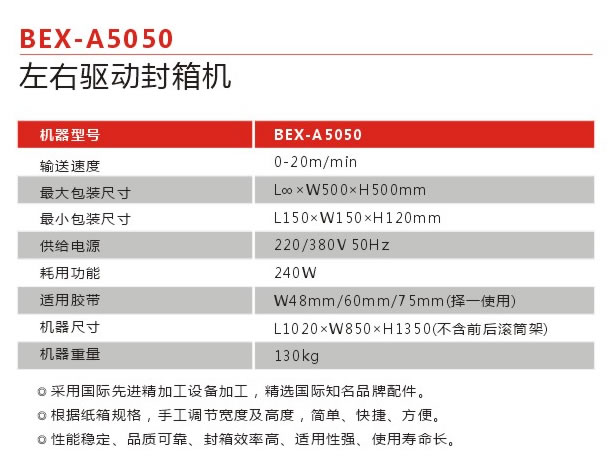 BEX-A5050

左右驱动封箱机

| 机器型号 | BEX-A5050 |
|---|---|
| 输送速度 | 0-20m/min |
| 最大包装尺寸 | L∞×W500×H500mm |
| 最小包装尺寸 | L150×W150×H120mm |
| 供给电源 | 220/380V 50Hz |
| 耗用功能 | 240W |
| 适用胶带 | W48mm/60mm/75mm(择一使用) |
| 机器尺寸 | L1020×W850×H1350(不含前后滚筒架) |
| 机器重量 | 130kg |

◎ 采用国际先进精加工设备加工，精选国际知名品牌配件。

◎ 根据纸箱规格，手工调节宽度及高度，简单、快捷、方便。

◎ 性能稳定、品质可靠、封箱效率高、适用性强、使用寿命长。